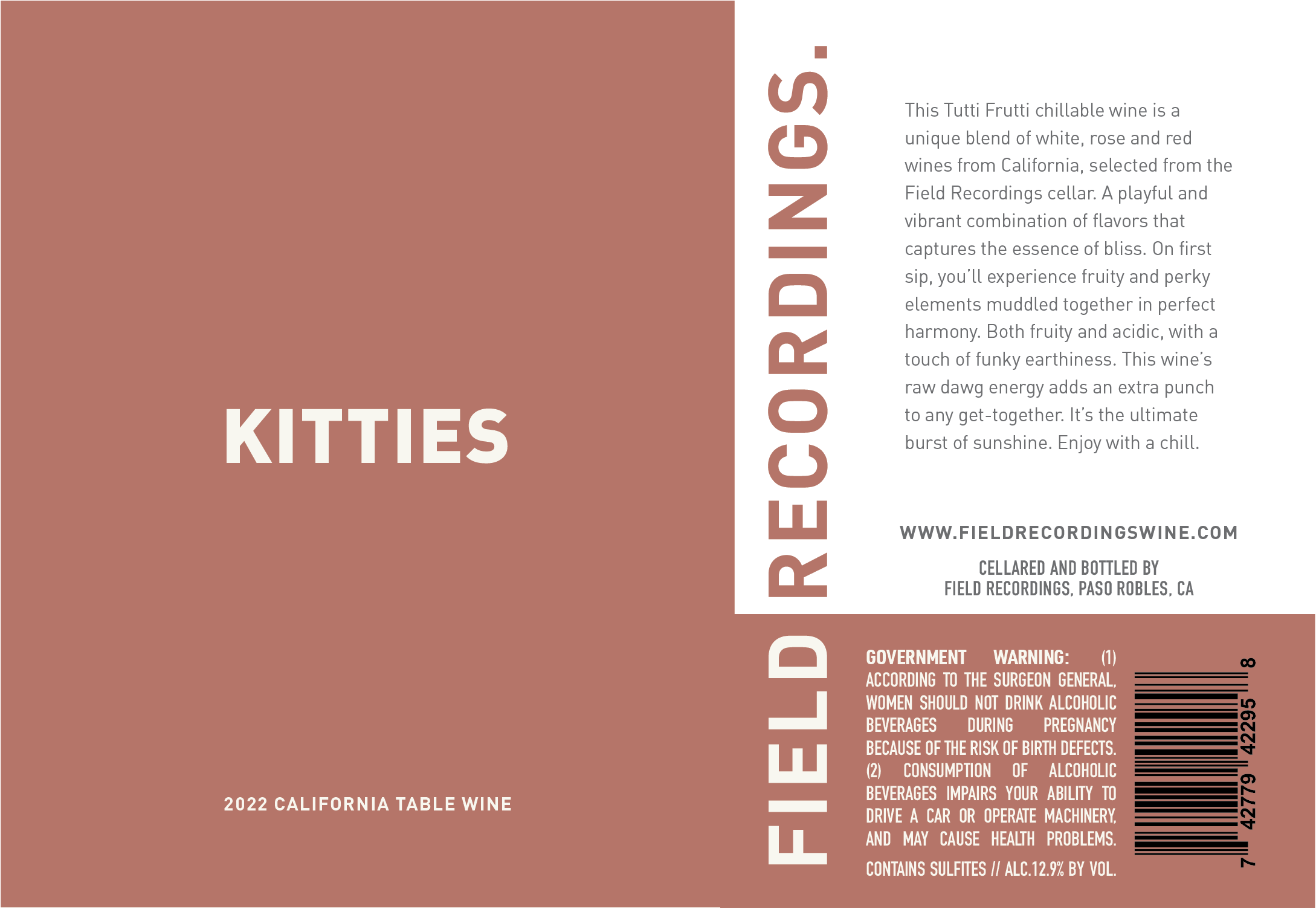 KITTIES

2022 CALIFORNIA TABLE WINE

FIELD RECORDINGS.

This Tutti Frutti chillable wine is a unique blend of white, rose and red wines from California, selected from the Field Recordings cellar. A playful and vibrant combination of flavors that captures the essence of bliss. On first sip, you'll experience fruity and perky elements muddled together in perfect harmony. Both fruity and acidic, with a touch of funky earthiness. This wine's raw dawg energy adds an extra punch to any get-together. It's the ultimate burst of sunshine. Enjoy with a chill.

WWW.FIELDRECORDINGSWINE.COM

CELLARED AND BOTTLED BY
FIELD RECORDINGS, PASO ROBLES, CA

GOVERNMENT WARNING: (1) ACCORDING TO THE SURGEON GENERAL, WOMEN SHOULD NOT DRINK ALCOHOLIC BEVERAGES DURING PREGNANCY BECAUSE OF THE RISK OF BIRTH DEFECTS. (2) CONSUMPTION OF ALCOHOLIC BEVERAGES IMPAIRS YOUR ABILITY TO DRIVE A CAR OR OPERATE MACHINERY, AND MAY CAUSE HEALTH PROBLEMS.

CONTAINS SULFITES // ALC.12.9% BY VOL.

7 42779 42295 8